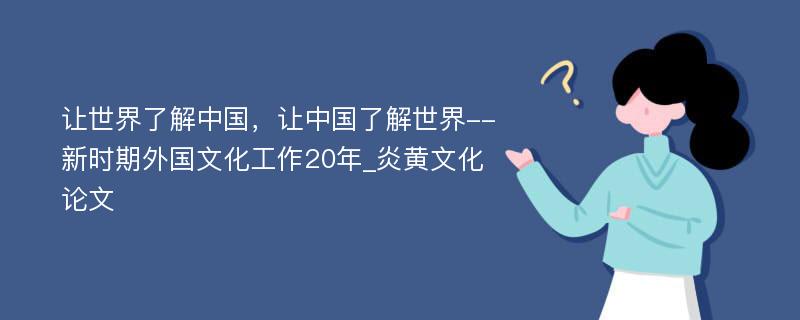 让世界了解中国，让中国了解世界--新时期外国文化工作20年_炎黄文化论文

?